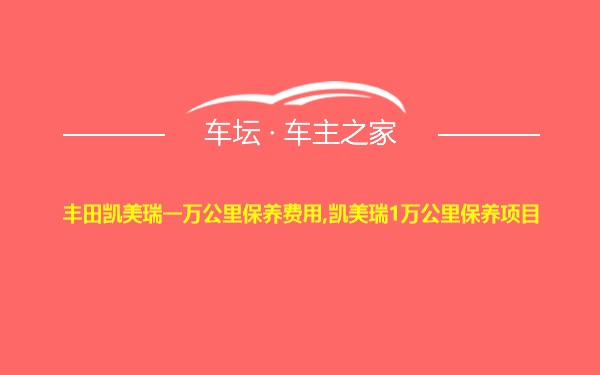 车坛 · 车主之家

丰田凯美瑞一万公里保养费用,凯美瑞1万公里保养项目